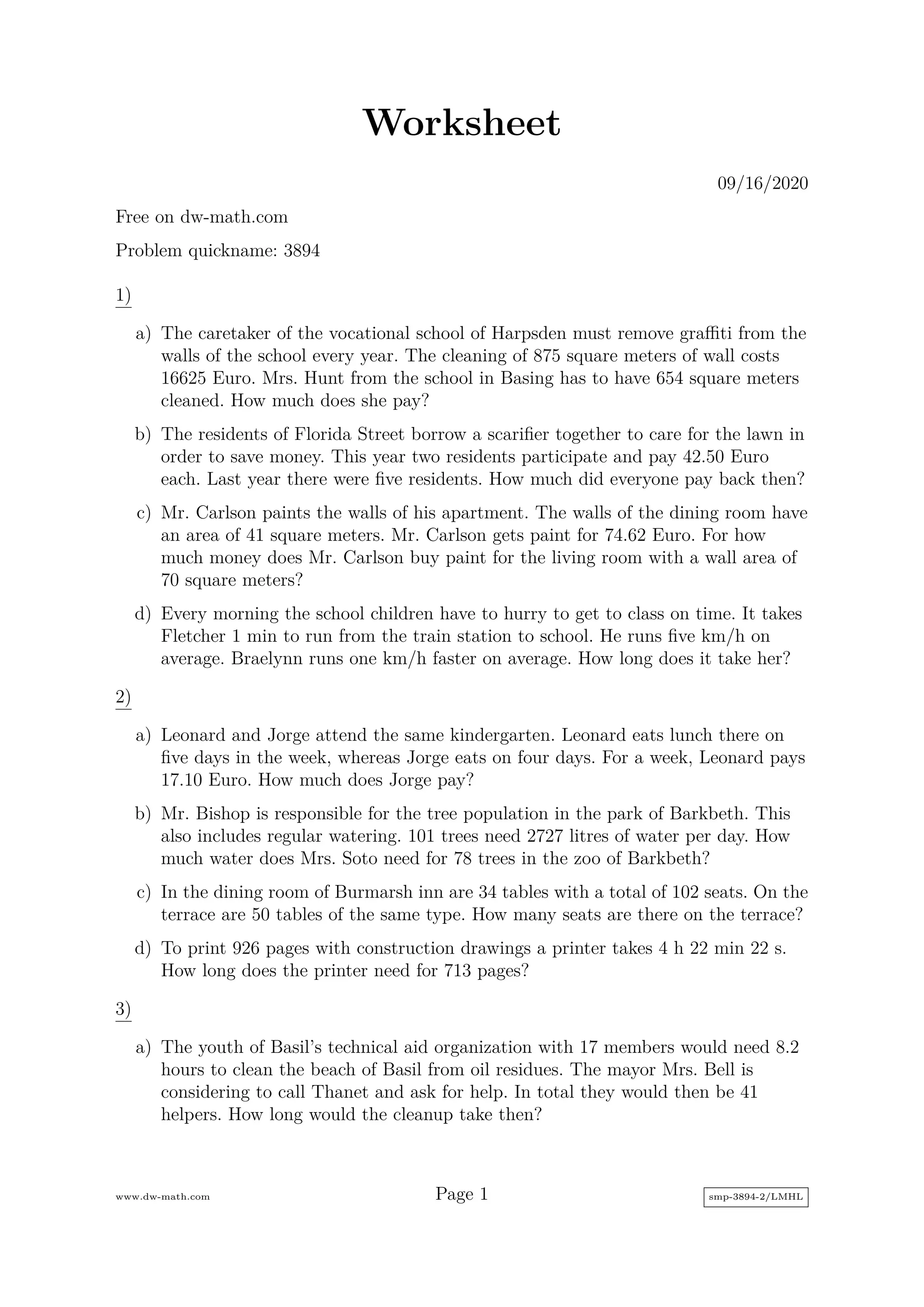 Worksheet

09/16/2020

Free on dw-math.com

Problem quickname: 3894

1)

a) The caretaker of the vocational school of Harpsden must remove graffiti from the walls of the school every year. The cleaning of 875 square meters of wall costs 16625 Euro. Mrs. Hunt from the school in Basing has to have 654 square meters cleaned. How much does she pay?

b) The residents of Florida Street borrow a scarifier together to care for the lawn in order to save money. This year two residents participate and pay 42.50 Euro each. Last year there were five residents. How much did everyone pay back then?

c) Mr. Carlson paints the walls of his apartment. The walls of the dining room have an area of 41 square meters. Mr. Carlson gets paint for 74.62 Euro. For how much money does Mr. Carlson buy paint for the living room with a wall area of 70 square meters?

d) Every morning the school children have to hurry to get to class on time. It takes Fletcher 1 min to run from the train station to school. He runs five km/h on average. Braelynn runs one km/h faster on average. How long does it take her?

2)

a) Leonard and Jorge attend the same kindergarten. Leonard eats lunch there on five days in the week, whereas Jorge eats on four days. For a week, Leonard pays 17.10 Euro. How much does Jorge pay?

b) Mr. Bishop is responsible for the tree population in the park of Barkbeth. This also includes regular watering. 101 trees need 2727 litres of water per day. How much water does Mrs. Soto need for 78 trees in the zoo of Barkbeth?

c) In the dining room of Burmarsh inn are 34 tables with a total of 102 seats. On the terrace are 50 tables of the same type. How many seats are there on the terrace?

d) To print 926 pages with construction drawings a printer takes 4 h 22 min 22 s. How long does the printer need for 713 pages?

3)

a) The youth of Basil's technical aid organization with 17 members would need 8.2 hours to clean the beach of Basil from oil residues. The mayor Mrs. Bell is considering to call Thanet and ask for help. In total they would then be 41 helpers. How long would the cleanup take then?

www.dw-math.com

Page 1

smp-3894-2/LMHL